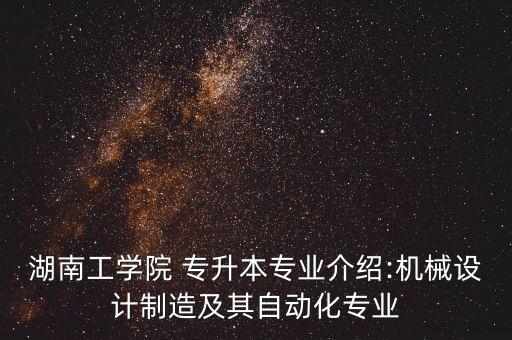 湖南工学院 专升本专业介绍:机械设计制造及其自动化专业